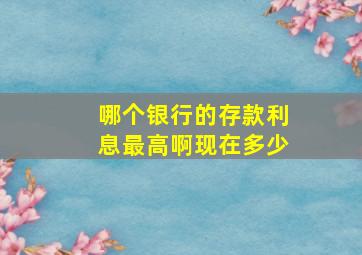 哪个银行的存款利息最高啊现在多少